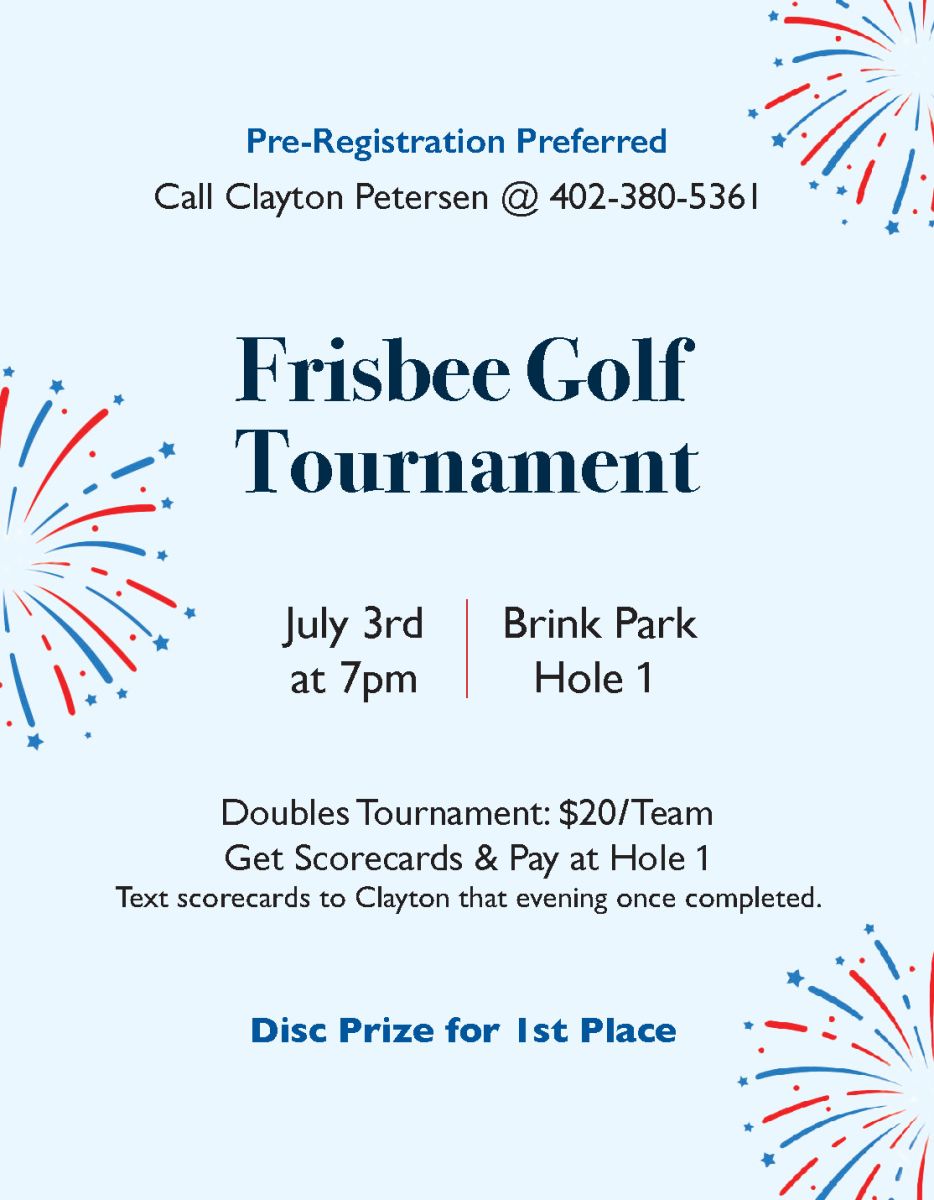 Pre-Registration Preferred
Call Clayton Petersen @ 402-380-5361

Frisbee Golf Tournament

July 3rd at 7pm

Brink Park Hole 1

Doubles Tournament: $20/Team
Get Scorecards & Pay at Hole 1
Text scorecards to Clayton that evening once completed.

Disc Prize for 1st Place